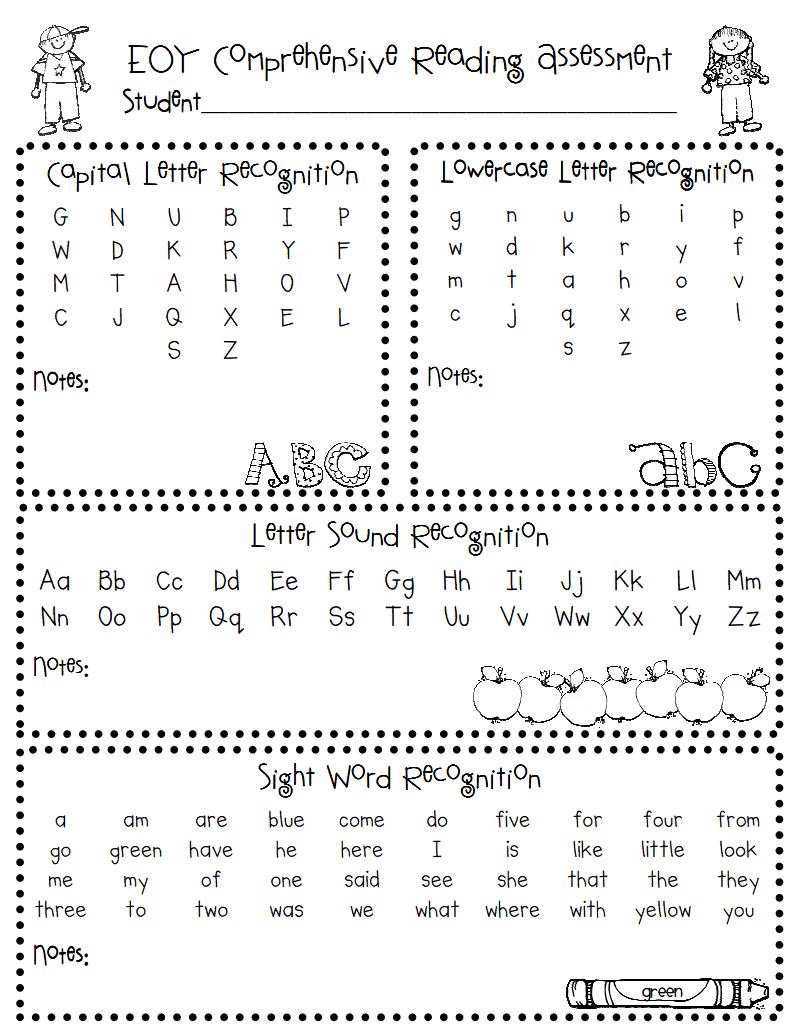 EOY Comprehensive Reading Assessment

Student____

Capital Letter Recognition

G N U B I P
W D K R Y F
M T A H O V
C J Q X E L
S Z

notes:

ABC

Lowercase Letter Recognition

g n u b i p
w d k r y f
m t a h o v
c j q x e l
s z

notes:

abc

Letter Sound Recognition

Aa Bb Cc Dd Ee Ff Gg Hh Ii Jj Kk Ll Mm
Nn Oo Pp Qq Rr Ss Tt Uu Vv Ww Xx Yy Zz

notes:

Sight Word Recognition

a am are blue come do five for four from
go green have he here I is like little look
me my of one said see she that the they
three to two was we what where with yellow you

notes:

green